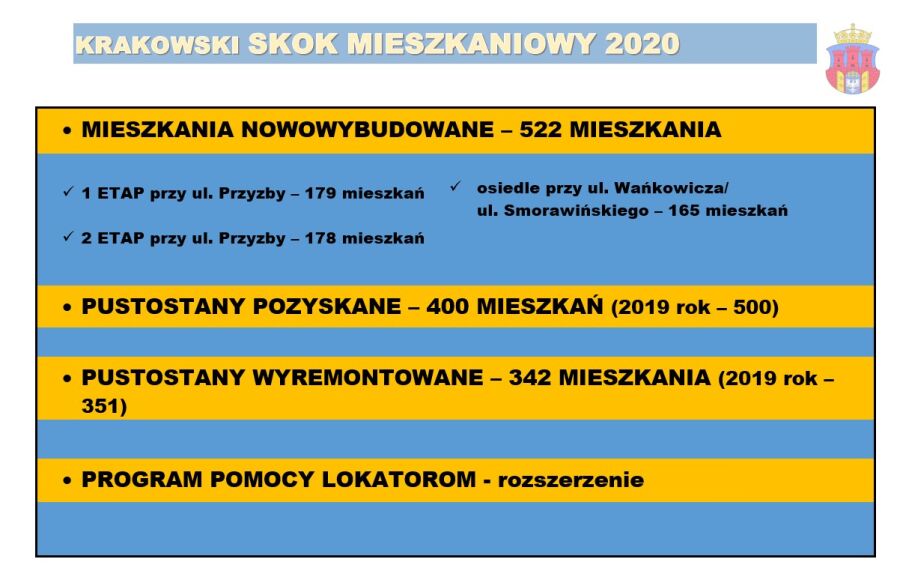 KRAKOWSKI SKOK MIESZKANIOWY 2020

• MIESZKANIA NOWOWYBUDOWANE – 522 MIESZKANIA

✓ 1 ETAP przy ul. Przyzby – 179 mieszkań

✓ 2 ETAP przy ul. Przyzby – 178 mieszkań

✓ osiedle przy ul. Wańkowicza/ ul. Smorawińskiego – 165 mieszkań

• PUSTOSTANY POZYSKANE – 400 MIESZKAŃ (2019 rok – 500)

• PUSTOSTANY WYREMONTOWANE – 342 MIESZKANIA (2019 rok – 351)

• PROGRAM POMOCY LOKATOROM - rozszerzenie